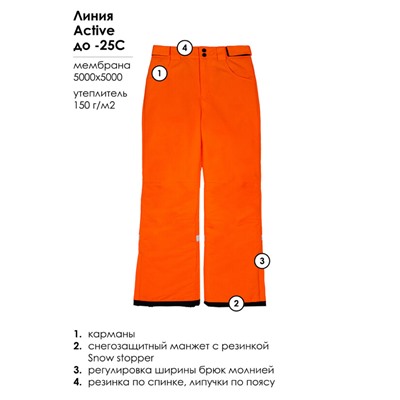 Линия
Active
до -25С

мембрана
5000х5000

утеплитель
150 г/м2

4

1

3

2

1. карманы
2. снегозащитный манжет с резинкой Snow stopper
3. регулировка ширины брюк молнией
4. резинка по спинке, липучки по поясу